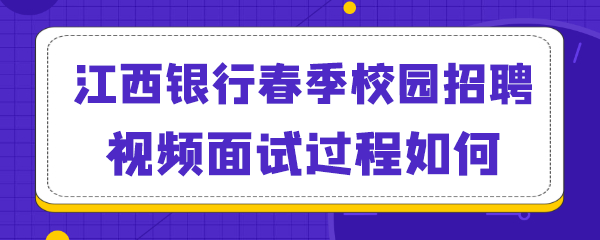 江西银行春季校园招聘
视频面试过程如何